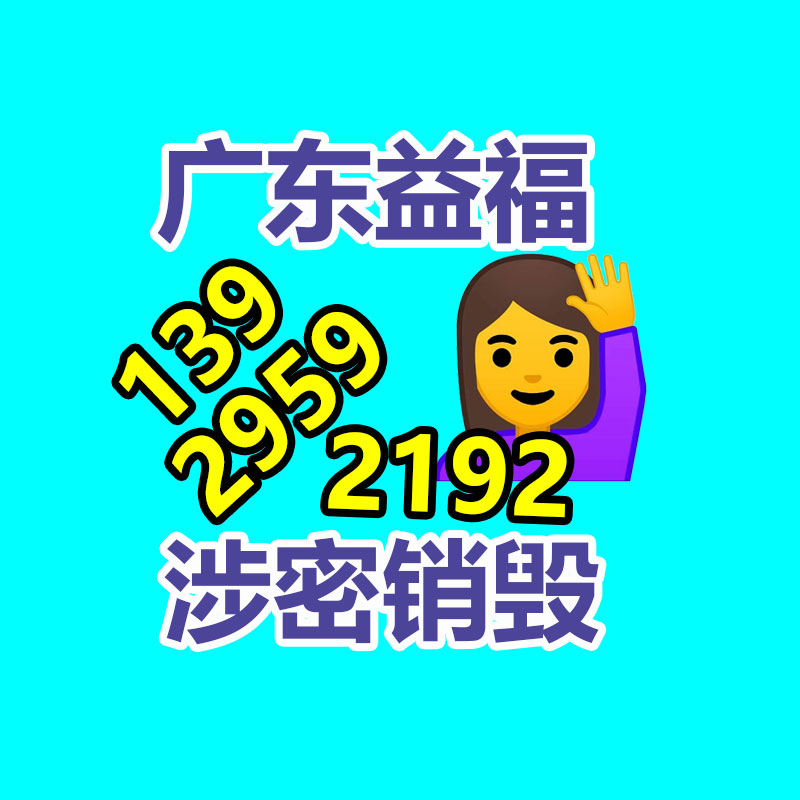 广东益福

139
2959
2192

涉密销毁